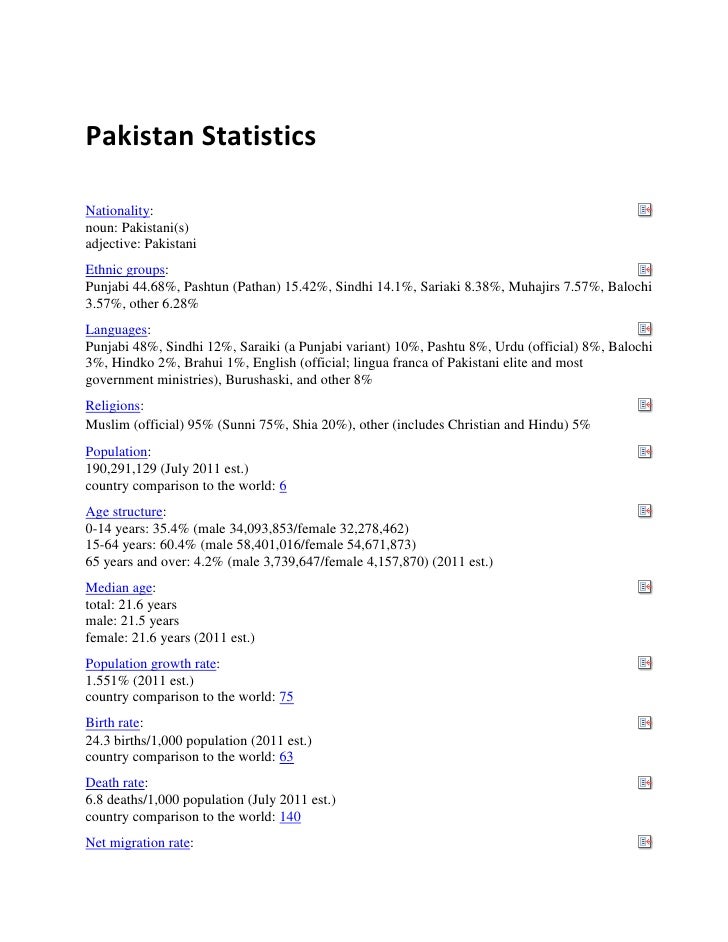 Pakistan Statistics

Nationality:
noun: Pakistani(s)
adjective: Pakistani

Ethnic groups:
Punjabi 44.68%, Pashtun (Pathan) 15.42%, Sindhi 14.1%, Sariaki 8.38%, Muhajirs 7.57%, Balochi 3.57%, other 6.28%

Languages:
Punjabi 48%, Sindhi 12%, Saraiki (a Punjabi variant) 10%, Pashtu 8%, Urdu (official) 8%, Balochi 3%, Hindko 2%, Brahui 1%, English (official; lingua franca of Pakistani elite and most government ministries), Burushaski, and other 8%

Religions:
Muslim (official) 95% (Sunni 75%, Shia 20%), other (includes Christian and Hindu) 5%

Population:
190,291,129 (July 2011 est.)
country comparison to the world: 6

Age structure:
0-14 years: 35.4% (male 34,093,853/female 32,278,462)
15-64 years: 60.4% (male 58,401,016/female 54,671,873)
65 years and over: 4.2% (male 3,739,647/female 4,157,870) (2011 est.)

Median age:
total: 21.6 years
male: 21.5 years
female: 21.6 years (2011 est.)

Population growth rate:
1.551% (2011 est.)
country comparison to the world: 75

Birth rate:
24.3 births/1,000 population (2011 est.)
country comparison to the world: 63

Death rate:
6.8 deaths/1,000 population (July 2011 est.)
country comparison to the world: 140

Net migration rate: